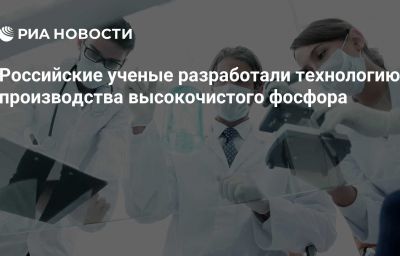 РИА НОВОСТИ

Российские ученые разработали технологию производства высокочистого фосфора